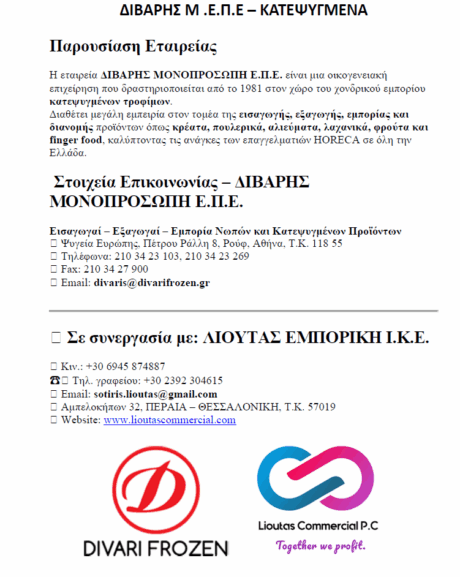 ΔΙΒΑΡΗΣ Μ .Ε.Π.Ε – ΚΑΤΕΨΥΓΜΕΝΑ

Παρουσίαση Εταιρείας

Η εταιρεία ΔΙΒΑΡΗΣ ΜΟΝΟΠΡΟΣΩΠΗ Ε.Π.Ε. είναι μια οικογενειακή επιχείρηση που δραστηριοποιείται από το 1981 στον χώρο του χονδρικού εμπορίου κατεψυγμένων τροφίμων.
Διαθέτει μεγάλη εμπειρία στον τομέα της εισαγωγής, εξαγωγής, εμπορίας και διανομής προϊόντων όπως κρέατα, πουλερικά, αλιεύματα, λαχανικά, φρούτα και finger food, καλύπτοντας τις ανάγκες των επαγγελματιών HORECA σε όλη την Ελλάδα.

Στοιχεία Επικοινωνίας – ΔΙΒΑΡΗΣ ΜΟΝΟΠΡΟΣΩΠΗ Ε.Π.Ε.

Εισαγωγαί – Εξαγωγαί – Εμπορία Νωπών και Κατεψυγμένων Προϊόντων
 Ψυγεία Ευρώπης, Πέτρου Ράλλη 8, Ρούφ, Αθήνα, Τ.Κ. 118 55
 Τηλέφωνα: 210 34 23 103, 210 34 23 269
 Fax: 210 34 27 900
 Email: divaris@divarifrozen.gr

 Σε συνεργασία με: ΛΙΟΥΤΑΣ ΕΜΠΟΡΙΚΗ Ι.Κ.Ε.

 Κιν.: +30 6945 874887
☎ Τηλ. γραφείου: +30 2392 304615
 Email: sotiris.lioutas@gmail.com
 Αμπελοκήπων 32, ΠΕΡΑΙΑ – ΘΕΣΣΑΛΟΝΙΚΗ, Τ.Κ. 57019
 Website: www.lioutascommercial.com

D
DIVARI FROZEN

Lioutas Commercial P.C
Together we profit.